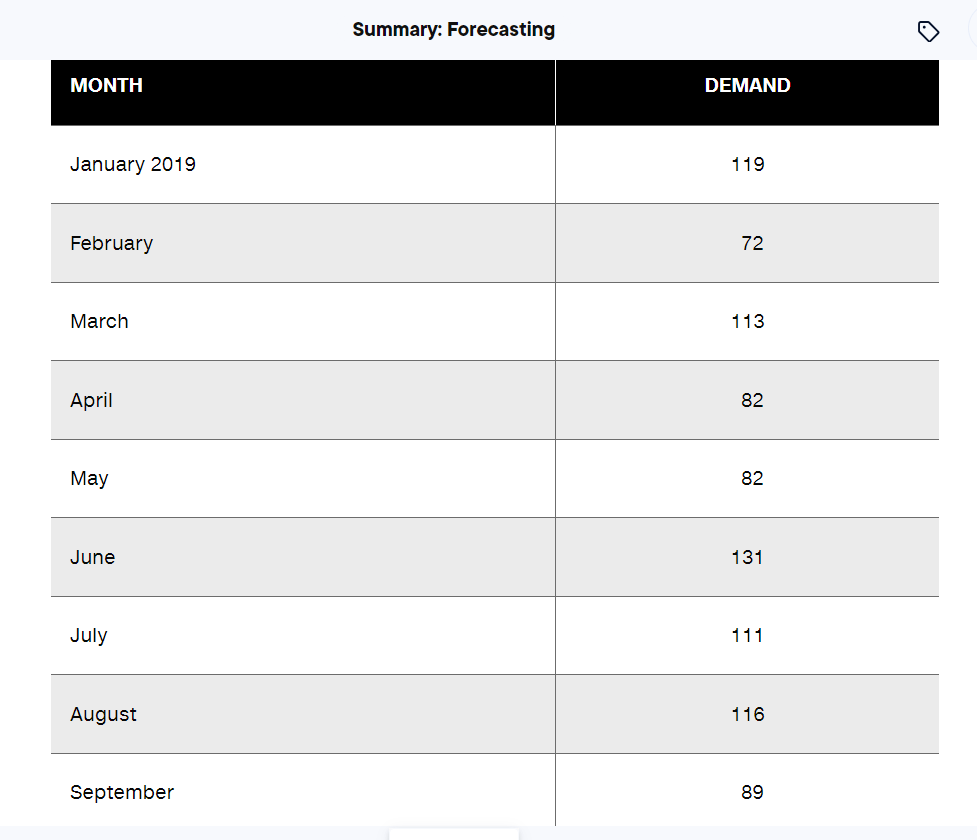 Summary: Forecasting

| MONTH | DEMAND |
|---|---|
| January 2019 | 119 |
| February | 72 |
| March | 113 |
| April | 82 |
| May | 82 |
| June | 131 |
| July | 111 |
| August | 116 |
| September | 89 |